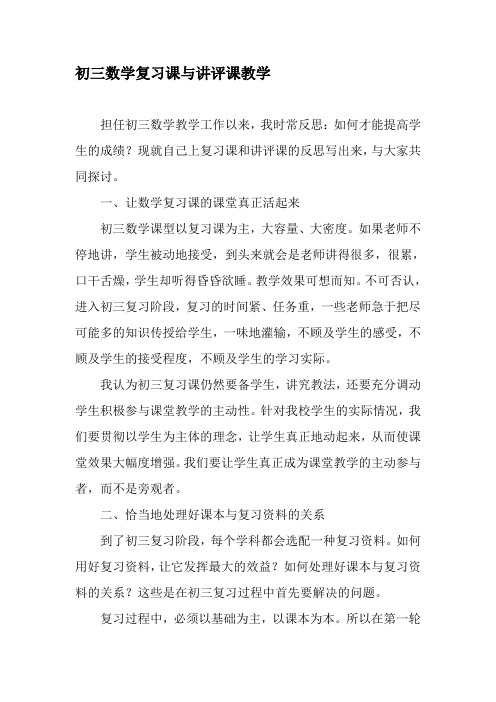 初三数学复习课与讲评课教学

担任初三数学教学工作以来，我时常反思：如何才能提高学生的成绩？现就自己上复习课和讲评课的反思写出来，与大家共同探讨。

一、让数学复习课的课堂真正活起来

初三数学课型以复习课为主，大容量、大密度。如果老师不停地讲，学生被动地接受，到头来就会是老师讲得很多，很累，口干舌燥，学生却听得昏昏欲睡。教学效果可想而知。不可否认，进入初三复习阶段，复习的时间紧、任务重，一些老师急于把尽可能多的知识传授给学生，一味地灌输，不顾及学生的感受，不顾及学生的接受程度，不顾及学生的学习实际。

我认为初三复习课仍然要备学生，讲究教法，还要充分调动学生积极参与课堂教学的主动性。针对我校学生的实际情况，我们要贯彻以学生为主体的理念，让学生真正地动起来，从而使课堂效果大幅度增强。我们要让学生真正成为课堂教学的主动参与者，而不是旁观者。

二、恰当地处理好课本与复习资料的关系

到了初三复习阶段，每个学科都会选配一种复习资料。如何用好复习资料，让它发挥最大的效益？如何处理好课本与复习资料的关系？这些是在初三复习过程中首先要解决的问题。

复习过程中，必须以基础为主，以课本为本。所以在第一轮